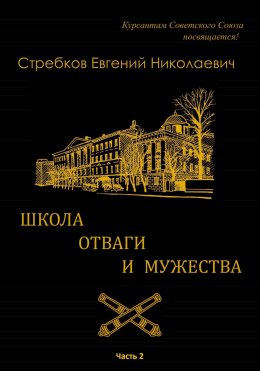 Курсантам Советского Союза посвящается!

Стребков Евгений Николаевич

ШКОЛА
ОТВАГИ
И МУЖЕСТВА

Часть 2